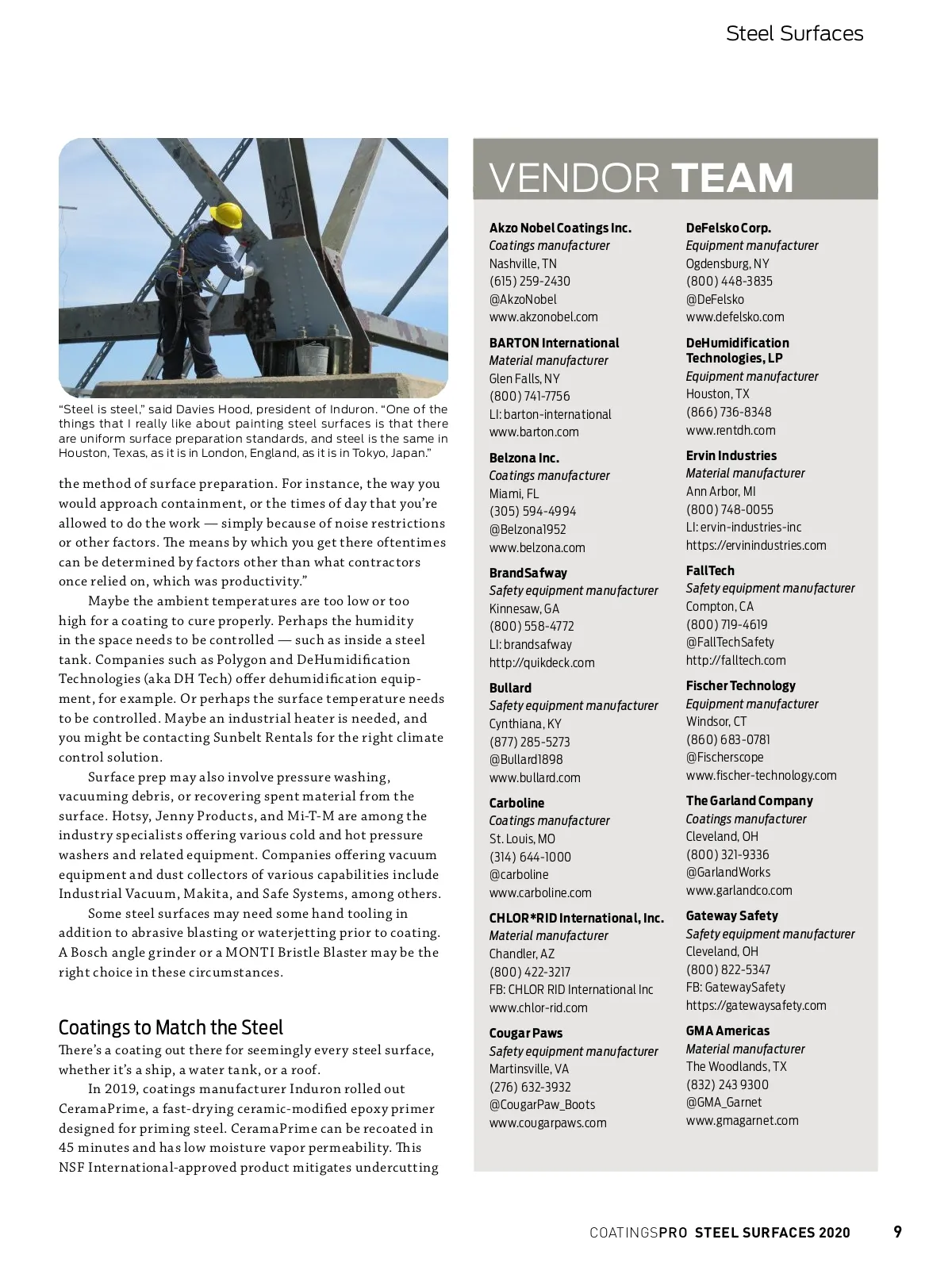 Steel Surfaces

“Steel is steel,” said Davies Hood, president of Induron. “One of the things that I really like about painting steel surfaces is that there are uniform surface preparation standards, and steel is the same in Houston, Texas, as it is in London, England, as it is in Tokyo, Japan.”

the method of surface preparation. For instance, the way you would approach containment, or the times of day that you’re allowed to do the work — simply because of noise restrictions or other factors. The means by which you get there oftentimes can be determined by factors other than what contractors once relied on, which was productivity.”

Maybe the ambient temperatures are too low or too high for a coating to cure properly. Perhaps the humidity in the space needs to be controlled — such as inside a steel tank. Companies such as Polygon and DeHumidification Technologies (aka DH Tech) offer dehumidification equipment, for example. Or perhaps the surface temperature needs to be controlled. Maybe an industrial heater is needed, and you might be contacting Sunbelt Rentals for the right climate control solution.

Surface prep may also involve pressure washing, vacuuming debris, or recovering spent material from the surface. Hotsy, Jenny Products, and Mi-T-M are among the industry specialists offering various cold and hot pressure washers and related equipment. Companies offering vacuum equipment and dust collectors of various capabilities include Industrial Vacuum, Makita, and Safe Systems, among others.

Some steel surfaces may need some hand tooling in addition to abrasive blasting or waterjetting prior to coating. A Bosch angle grinder or a MONTI Bristle Blaster may be the right choice in these circumstances.

Coatings to Match the Steel

There’s a coating out there for seemingly every steel surface, whether it’s a ship, a water tank, or a roof.

In 2019, coatings manufacturer Induron rolled out CeramaPrime, a fast-drying ceramic-modified epoxy primer designed for priming steel. CeramaPrime can be recoated in 45 minutes and has low moisture vapor permeability. This NSF International-approved product mitigates undercutting

VENDOR TEAM

Akzo Nobel Coatings Inc.
Coatings manufacturer
Nashville, TN
(615) 259-2430
@AkzoNobel
www.akzonobel.com

BARTON International
Material manufacturer
Glen Falls, NY
(800) 741-7756
LI: barton-international
www.barton.com

Belzona Inc.
Coatings manufacturer
Miami, FL
(305) 594-4994
@Belzona1952
www.belzona.com

BrandSafway
Safety equipment manufacturer
Kinnesaw, GA
(800) 558-4772
LI: brandsafway
http://quikdeck.com

Bullard
Safety equipment manufacturer
Cynthiana, KY
(877) 285-5273
@Bullard1898
www.bullard.com

Carboline
Coatings manufacturer
St. Louis, MO
(314) 644-1000
@carboline
www.carboline.com

CHLOR*RID International, Inc.
Material manufacturer
Chandler, AZ
(800) 422-3217
FB: CHLOR RID International Inc
www.chlor-rid.com

Cougar Paws
Safety equipment manufacturer
Martinsville, VA
(276) 632-3932
@CougarPaw_Boots
www.cougarpaws.com

DeFelsko Corp.
Equipment manufacturer
Ogdensburg, NY
(800) 448-3835
@DeFelsko
www.defelsko.com

DeHumidification Technologies, LP
Equipment manufacturer
Houston, TX
(866) 736-8348
www.rentdh.com

Ervin Industries
Material manufacturer
Ann Arbor, MI
(800) 748-0055
LI: ervin-industries-inc
https://ervinindustries.com

FallTech
Safety equipment manufacturer
Compton, CA
(800) 719-4619
@FallTechSafety
http://falltech.com

Fischer Technology
Equipment manufacturer
Windsor, CT
(860) 683-0781
@Fischerscope
www.fischer-technology.com

The Garland Company
Coatings manufacturer
Cleveland, OH
(800) 321-9336
@GarlandWorks
www.garlandco.com

Gateway Safety
Safety equipment manufacturer
Cleveland, OH
(800) 822-5347
FB: GatewaySafety
https://gatewaysafety.com

GMA Americas
Material manufacturer
The Woodlands, TX
(832) 243 9300
@GMA_Garnet
www.gmagarnet.com

COATINGSPRO STEEL SURFACES 2020 9